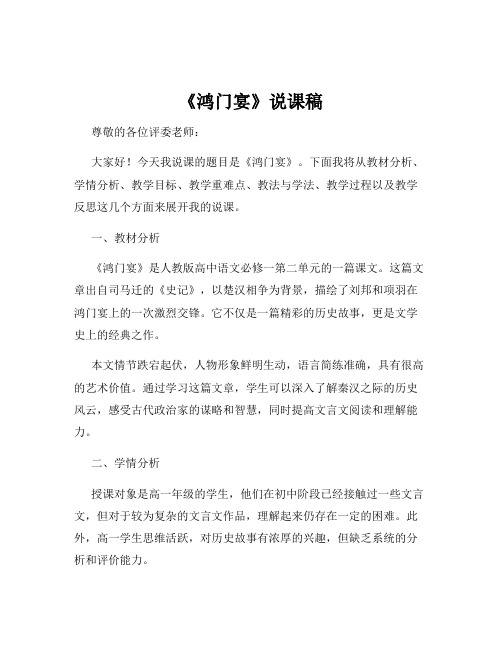 《鸿门宴》说课稿

尊敬的各位评委老师：

大家好！今天我说课的题目是《鸿门宴》。下面我将从教材分析、学情分析、教学目标、教学重难点、教法与学法、教学过程以及教学反思这几个方面来展开我的说课。

一、教材分析

《鸿门宴》是人教版高中语文必修一第二单元的一篇课文。这篇文章出自司马迁的《史记》，以楚汉相争为背景，描绘了刘邦和项羽在鸿门宴上的一次激烈交锋。它不仅是一篇精彩的历史故事，更是文学史上的经典之作。

本文情节跌宕起伏，人物形象鲜明生动，语言简练准确，具有很高的艺术价值。通过学习这篇文章，学生可以深入了解秦汉之际的历史风云，感受古代政治家的谋略和智慧，同时提高文言文阅读和理解能力。

二、学情分析

授课对象是高一年级的学生，他们在初中阶段已经接触过一些文言文，但对于较为复杂的文言文作品，理解起来仍存在一定的困难。此外，高一学生思维活跃，对历史故事有浓厚的兴趣，但缺乏系统的分析和评价能力。